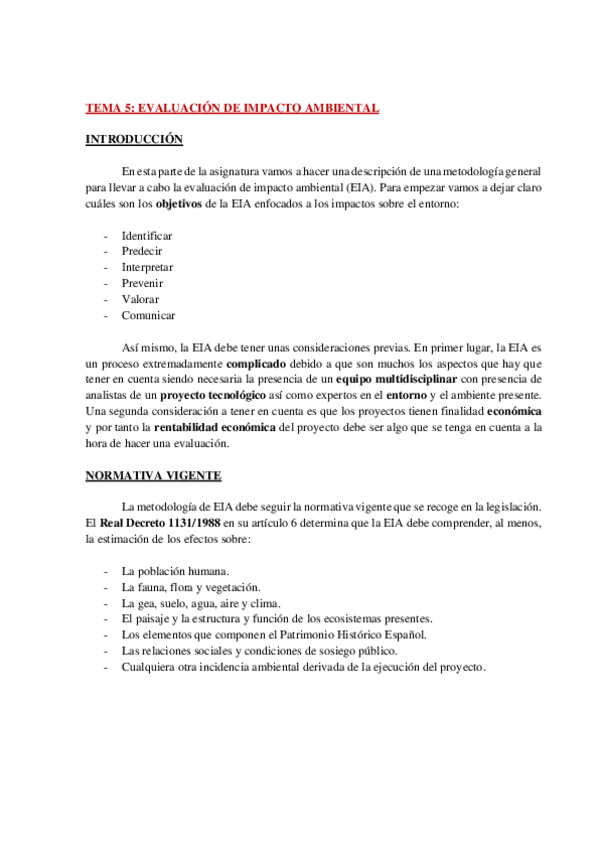 TEMA 5: EVALUACIÓN DE IMPACTO AMBIENTAL

INTRODUCCIÓN

En esta parte de la asignatura vamos a hacer una descripción de una metodología general para llevar a cabo la evaluación de impacto ambiental (EIA). Para empezar vamos a dejar claro cuáles son los objetivos de la EIA enfocados a los impactos sobre el entorno:

- Identificar
- Predecir
- Interpretar
- Prevenir
- Valorar
- Comunicar

Así mismo, la EIA debe tener unas consideraciones previas. En primer lugar, la EIA es un proceso extremadamente complicado debido a que son muchos los aspectos que hay que tener en cuenta siendo necesaria la presencia de un equipo multidisciplinar con presencia de analistas de un proyecto tecnológico así como expertos en el entorno y el ambiente presente. Una segunda consideración a tener en cuenta es que los proyectos tienen finalidad económica y por tanto la rentabilidad económica del proyecto debe ser algo que se tenga en cuenta a la hora de hacer una evaluación.

NORMATIVA VIGENTE

La metodología de EIA debe seguir la normativa vigente que se recoge en la legislación. El Real Decreto 1131/1988 en su artículo 6 determina que la EIA debe comprender, al menos, la estimación de los efectos sobre:

- La población humana.
- La fauna, flora y vegetación.
- La gea, suelo, agua, aire y clima.
- El paisaje y la estructura y función de los ecosistemas presentes.
- Los elementos que componen el Patrimonio Histórico Español.
- Las relaciones sociales y condiciones de sosiego público.
- Cualquiera otra incidencia ambiental derivada de la ejecución del proyecto.